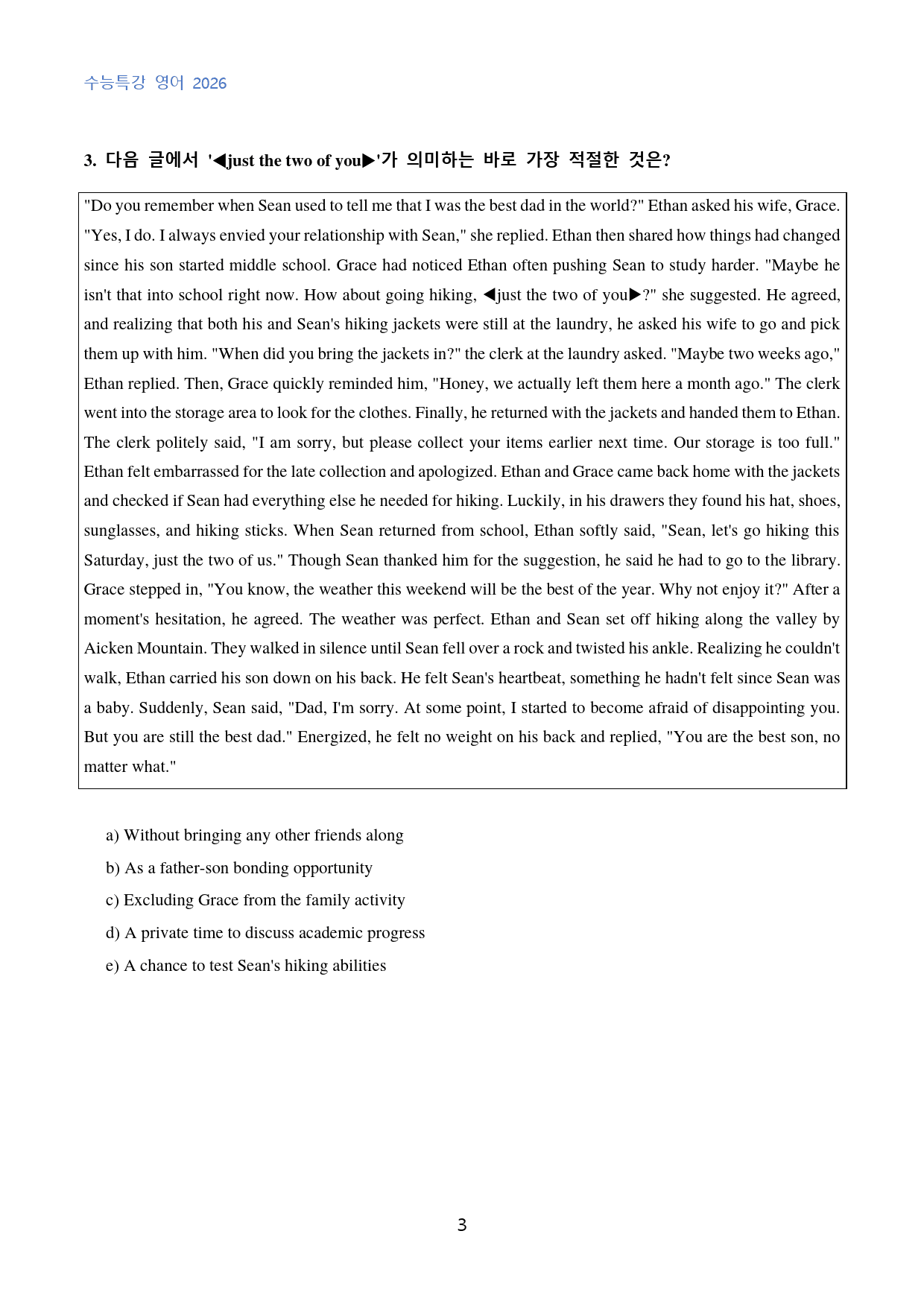 수능특강 영어 2026

3. 다음 글에서 '◀just the two of you▶'가 의미하는 바로 가장 적절한 것은?

"Do you remember when Sean used to tell me that I was the best dad in the world?" Ethan asked his wife, Grace. "Yes, I do. I always envied your relationship with Sean," she replied. Ethan then shared how things had changed since his son started middle school. Grace had noticed Ethan often pushing Sean to study harder. "Maybe he isn't that into school right now. How about going hiking, ◀just the two of you▶?" she suggested. He agreed, and realizing that both his and Sean's hiking jackets were still at the laundry, he asked his wife to go and pick them up with him. "When did you bring the jackets in?" the clerk at the laundry asked. "Maybe two weeks ago," Ethan replied. Then, Grace quickly reminded him, "Honey, we actually left them here a month ago." The clerk went into the storage area to look for the clothes. Finally, he returned with the jackets and handed them to Ethan. The clerk politely said, "I am sorry, but please collect your items earlier next time. Our storage is too full." Ethan felt embarrassed for the late collection and apologized. Ethan and Grace came back home with the jackets and checked if Sean had everything else he needed for hiking. Luckily, in his drawers they found his hat, shoes, sunglasses, and hiking sticks. When Sean returned from school, Ethan softly said, "Sean, let's go hiking this Saturday, just the two of us." Though Sean thanked him for the suggestion, he said he had to go to the library. Grace stepped in, "You know, the weather this weekend will be the best of the year. Why not enjoy it?" After a moment's hesitation, he agreed. The weather was perfect. Ethan and Sean set off hiking along the valley by Aicken Mountain. They walked in silence until Sean fell over a rock and twisted his ankle. Realizing he couldn't walk, Ethan carried his son down on his back. He felt Sean's heartbeat, something he hadn't felt since Sean was a baby. Suddenly, Sean said, "Dad, I'm sorry. At some point, I started to become afraid of disappointing you. But you are still the best dad." Energized, he felt no weight on his back and replied, "You are the best son, no matter what."

a) Without bringing any other friends along
b) As a father-son bonding opportunity
c) Excluding Grace from the family activity
d) A private time to discuss academic progress
e) A chance to test Sean's hiking abilities

3